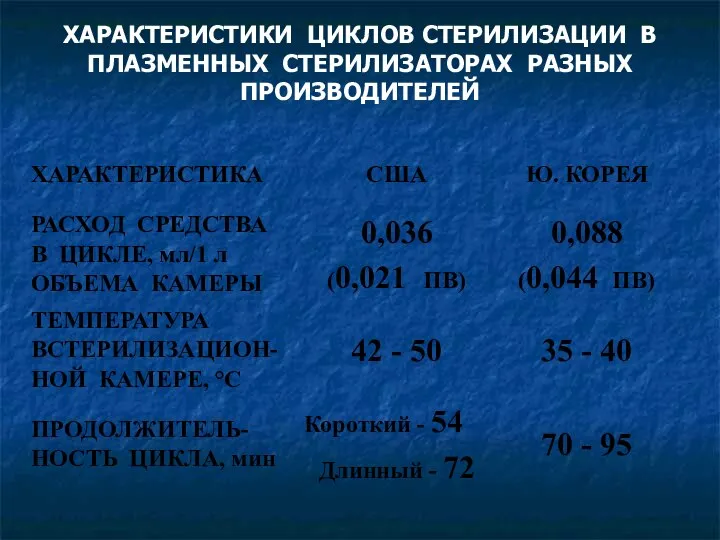 ХАРАКТЕРИСТИКИ ЦИКЛОВ СТЕРИЛИЗАЦИИ В ПЛАЗМЕННЫХ СТЕРИЛИЗАТОРАХ РАЗНЫХ ПРОИЗВОДИТЕЛЕЙ

| ХАРАКТЕРИСТИКА | США | Ю. КОРЕЯ |
|---|---|---|
| РАСХОД СРЕДСТВА В ЦИКЛЕ, мл/1 л ОБЪЕМА КАМЕРЫ | 0,036 (0,021 ПВ) | 0,088 (0,044 ПВ) |
| ТЕМПЕРАТУРА ВСТЕРИЛИЗАЦИОННОЙ КАМЕРЕ, °С | 42 - 50 | 35 - 40 |
| ПРОДОЛЖИТЕЛЬНОСТЬ ЦИКЛА, мин | Короткий - 54 Длинный - 72 | 70 - 95 |